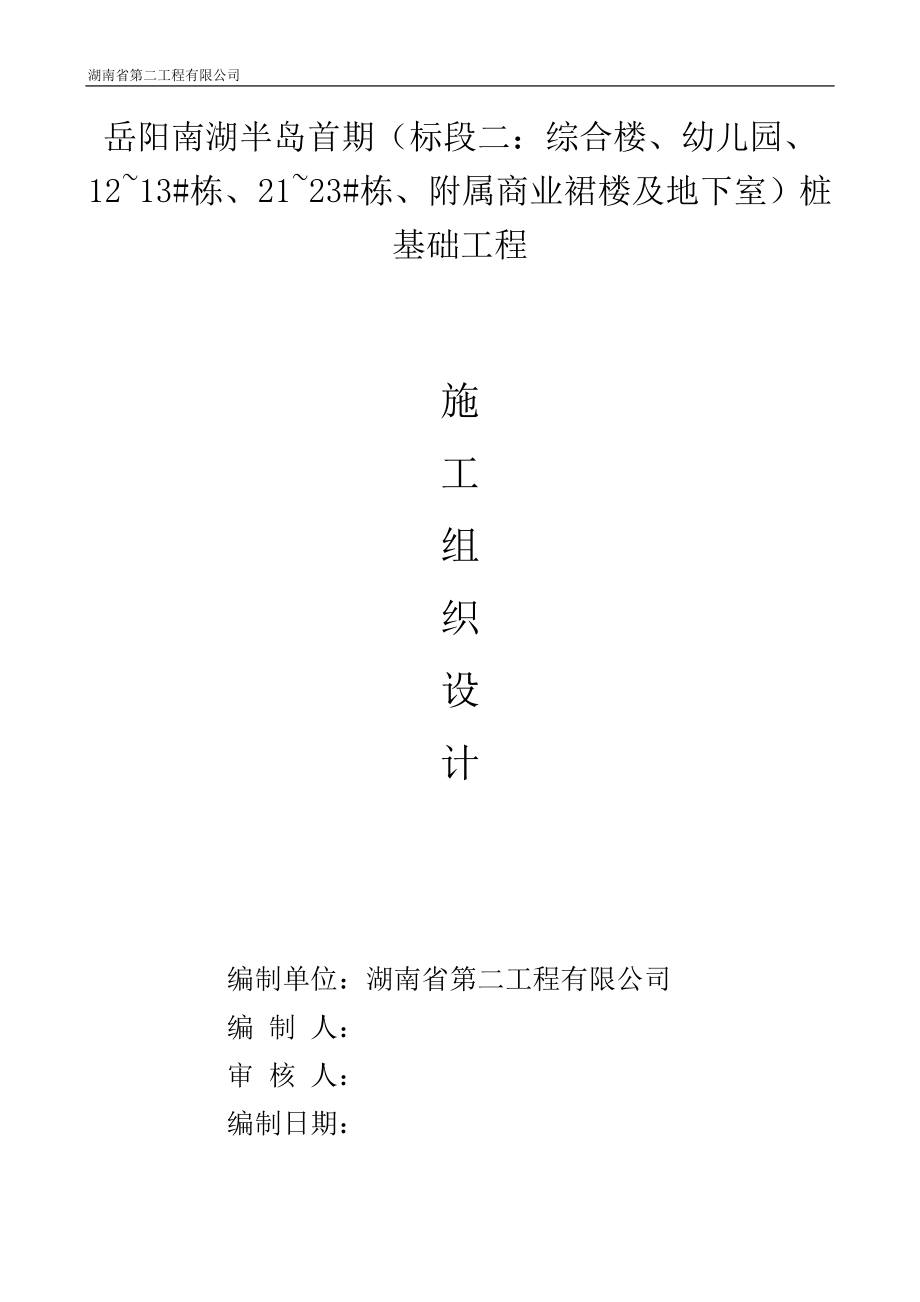 湖南省第二工程有限公司

岳阳南湖半岛首期（标段二：综合楼、幼儿园、12~13#栋、21~23#栋、附属商业裙楼及地下室）桩基础工程

施
工
组
织
设
计

编制单位：湖南省第二工程有限公司
编 制 人：
审 核 人：
编制日期：